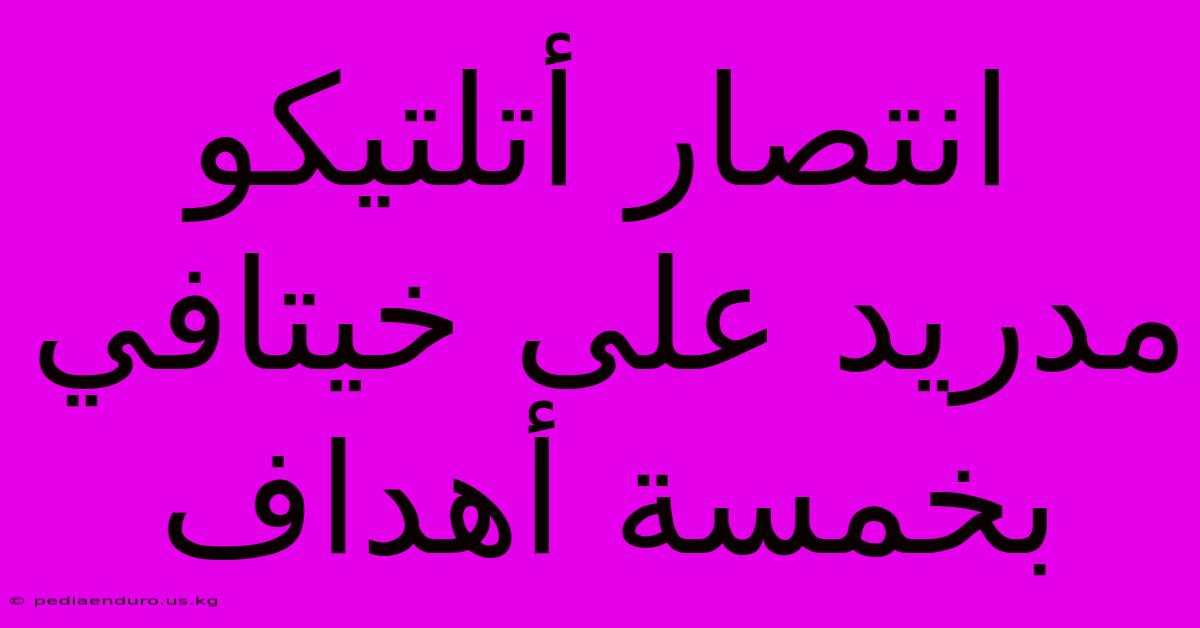 انتصار أتلتيكو مدريد على خيتافي بخمسة أهداف

© pediaenduro.us.kg